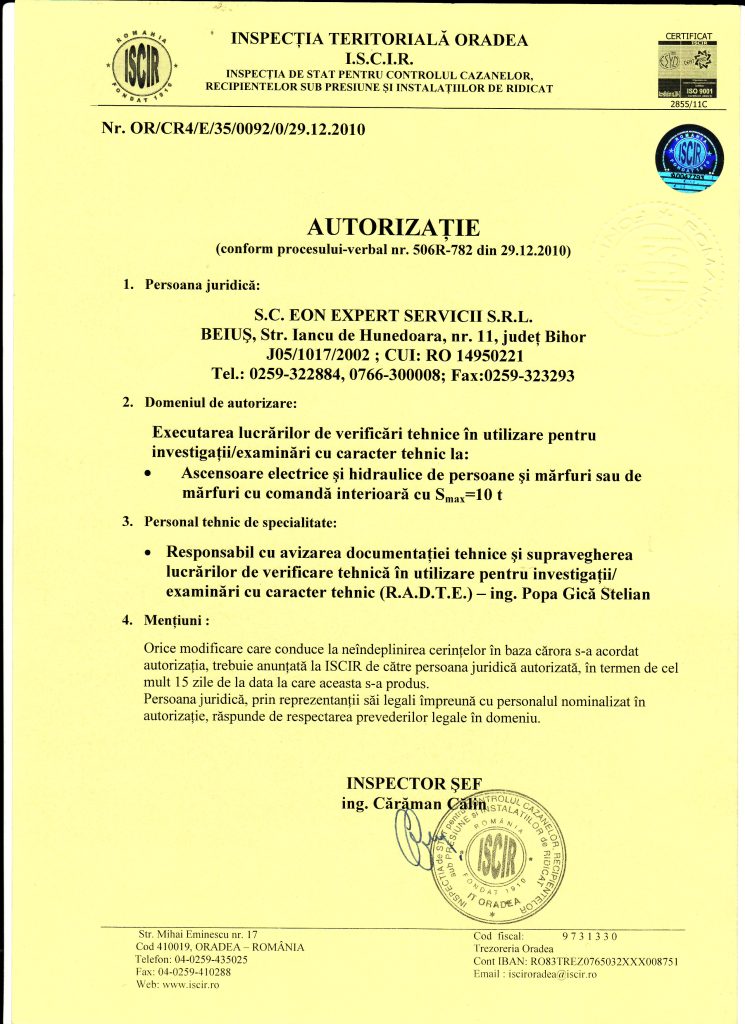 ROMANIA ISCIR FONDAT 1910

INSPECȚIA TERITORIALĂ ORADEA
I.S.C.I.R.
INSPECȚIA DE STAT PENTRU CONTROLUL CAZANELOR, RECIPIENTELOR SUB PRESIUNE ȘI INSTALAȚIILOR DE RIDICAT

CERTIFICAT
ISO 9001
2855/11C

Nr. OR/CR4/E/35/0092/0/29.12.2010

AUTORIZAȚIE
(conform procesului-verbal nr. 506R-782 din 29.12.2010)

1. Persoana juridică:

S.C. EON EXPERT SERVICII S.R.L.
BEIUȘ, Str. Iancu de Hunedoara, nr. 11, județ Bihor
J05/1017/2002 ; CUI: RO 14950221
Tel.: 0259-322884, 0766-300008; Fax:0259-323293

2. Domeniul de autorizare:

Executarea lucrărilor de verificări tehnice în utilizare pentru investigații/examinări cu caracter tehnic la:
• Ascensoare electrice și hidraulice de persoane și mărfuri sau de mărfuri cu comandă interioară cu $S_{max}$=10 t

3. Personal tehnic de specialitate:

• Responsabil cu avizarea documentației tehnice și supravegherea lucrărilor de verificare tehnică în utilizare pentru investigații/ examinări cu caracter tehnic (R.A.D.T.E.) – ing. Popa Gică Stelian

4. Mențiuni :

Orice modificare care conduce la neîndeplinirea cerințelor în baza cărora s-a acordat autorizația, trebuie anunțată la ISCIR de către persoana juridică autorizată, în termen de cel mult 15 zile de la data la care aceasta s-a produs.
Persoana juridică, prin reprezentanții săi legali împreună cu personalul nominalizat în autorizație, răspunde de respectarea prevederilor legale în domeniu.

INSPECTOR ȘEF
ing. Cărăman Călin

INSPECȚIA DE STAT pentru CONTROLUL CAZANELOR RECIPIENTELOR sub PRESIUNE și INSTALAȚIILOR de RIDICAT
ROMANIA ISCIR FONDAT 1910
IT ORADEA

Str. Mihai Eminescu nr. 17
Cod 410019, ORADEA – ROMÂNIA
Telefon: 04-0259-435025
Fax: 04-0259-410288
Web: www.iscir.ro

Cod fiscal: 9731330
Trezoreria Oradea
Cont IBAN: RO83TREZ0765032XXX008751
Email : isciroradea@iscir.ro